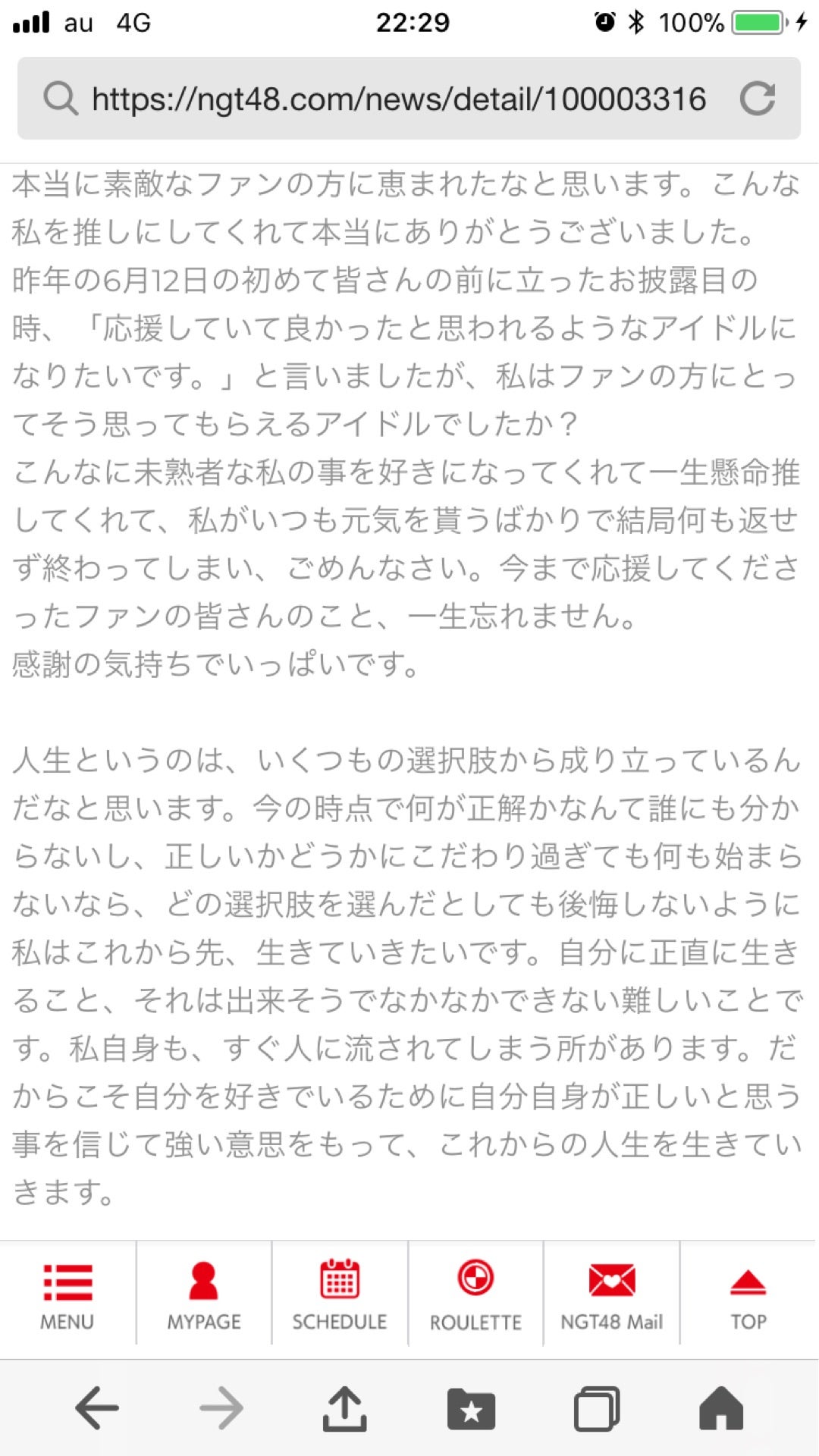 au 4G 22:29 100%

https://ngt48.com/news/detail/100003316

本当に素敵なファンの方に恵まれたなと思います。こんな私を推しにしてくれて本当にありがとうございました。
昨年の6月12日の初めて皆さんの前に立ったお披露目の時、「応援していて良かったと思われるようなアイドルになりたいです。」と言いましたが、私はファンの方にとってそう思ってもらえるアイドルでしたか？
こんなに未熟者な私の事を好きになってくれて一生懸命推してくれて、私がいつも元気を貰うばかりで結局何も返せず終わってしまい、ごめんなさい。今まで応援してくださったファンの皆さんのこと、一生忘れません。
感謝の気持ちでいっぱいです。

人生というのは、いくつもの選択肢から成り立っているんだなと思います。今の時点で何が正解かなんて誰にも分からないし、正しいかどうかにこだわり過ぎても何も始まらないなら、どの選択肢を選んだとしても後悔しないように私はこれから先、生きていきたいです。自分に正直に生きること、それは出来そうでなかなかできない難しいことです。私自身も、すぐ人に流されてしまう所があります。だからこそ自分を好きでいるために自分自身が正しいと思う事を信じて強い意思をもって、これからの人生を生きていきます。

MENU
MYPAGE
SCHEDULE
ROULETTE
NGT48 Mail
TOP